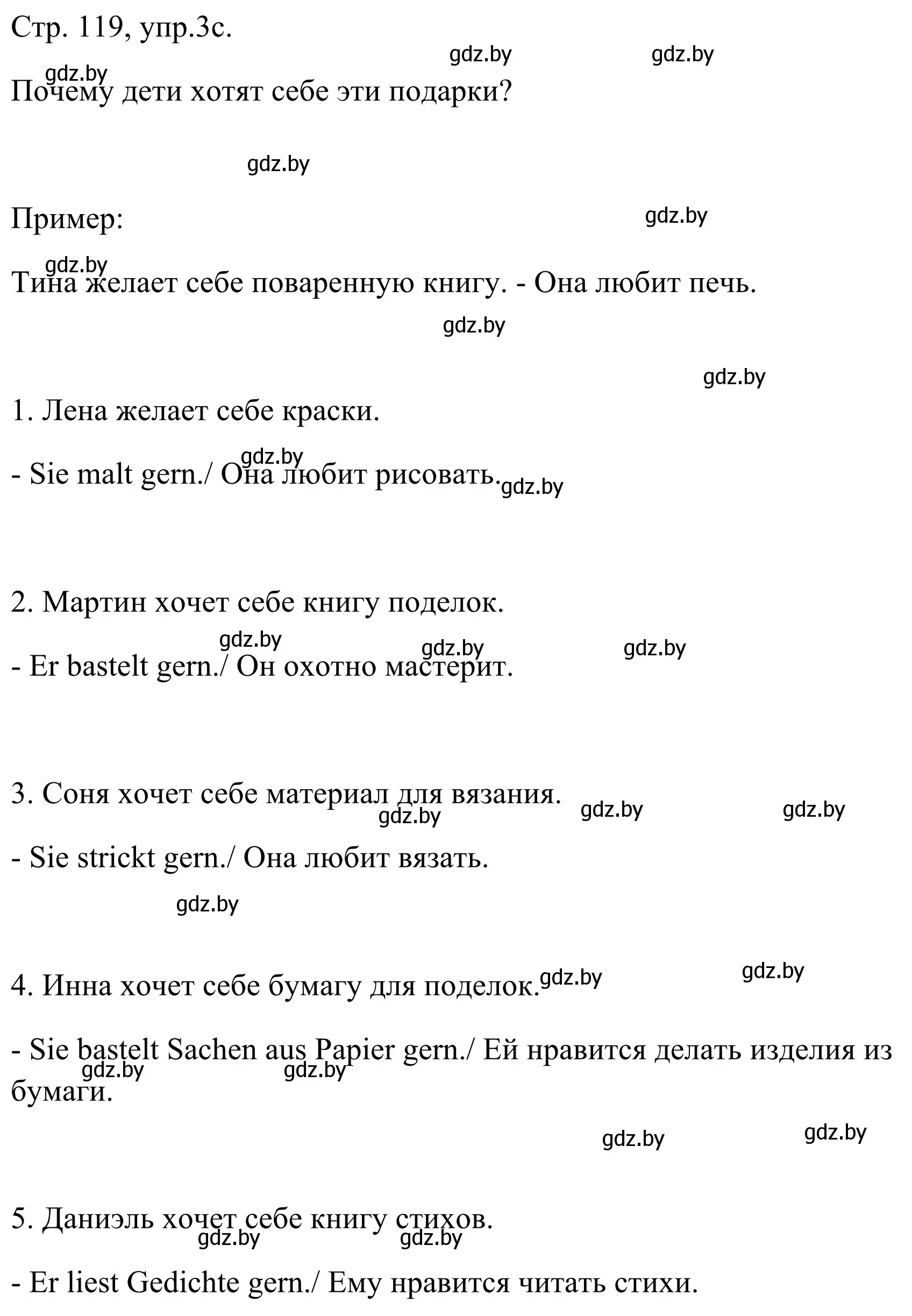 Стр. 119, упр.3с.

gdz.by gdz.by gdz.by

Почему дети хотят себе эти подарки?

gdz.by

Пример:

gdz.by

gdz.by

Тина желает себе поваренную книгу. - Она любит печь.

gdz.by

gdz.by

1. Лена желает себе краски.

gdz.by

- Sie malt gern./ Она любит рисовать.

gdz.by

2. Мартин хочет себе книгу поделок.

gdz.by gdz.by gdz.by

- Er bastelt gern./ Он охотно мастерит.

3. Соня хочет себе материал для вязания.

gdz.by gdz.by gdz.by

- Sie strickt gern./ Она любит вязать.

gdz.by

4. Инна хочет себе бумагу для поделок.

gdz.by gdz.by

- Sie bastelt Sachen aus Papier gern./ Ей нравится делать изделия из бумаги.

gdz.by gdz.by

gdz.by gdz.by

5. Даниэль хочет себе книгу стихов.

gdz.by gdz.by

- Er liest Gedichte gern./ Ему нравится читать стихи.